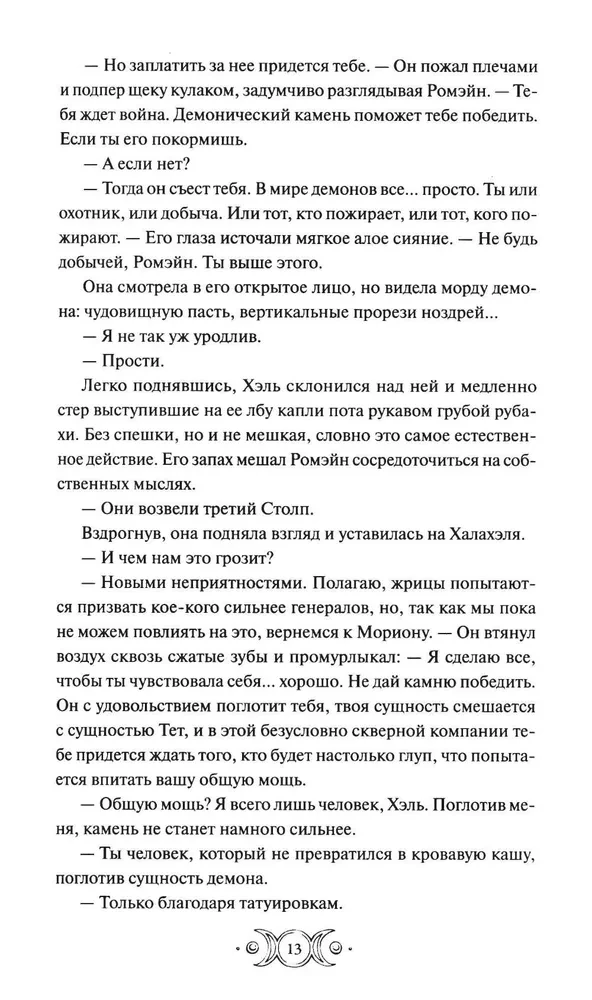 — Но заплатить за нее придется тебе. — Он пожал плечами и подпер щеку кулаком, задумчиво разглядывая Ромэйн. — Тебя ждет война. Демонический камень поможет тебе победить. Если ты его покормишь.

— А если нет?

— Тогда он съест тебя. В мире демонов все... просто. Ты или охотник, или добыча. Или тот, кто пожирает, или тот, кого пожирают. — Его глаза источали мягкое алое сияние. — Не будь добычей, Ромэйн. Ты выше этого.

Она смотрела в его открытое лицо, но видела морду демона: чудовищную пасть, вертикальные прорези ноздрей...

— Я не так уж уродлив.

— Прости.

Легко поднявшись, Хэль склонился над ней и медленно стер выступившие на ее лбу капли пота рукавом грубой рубахи. Без спешки, но и не мешкая, словно это самое естественное действие. Его запах мешал Ромэйн сосредоточиться на собственных мыслях.

— Они возвели третий Столп.

Вздрогнув, она подняла взгляд и уставилась на Халахэля.

— И чем нам это грозит?

— Новыми неприятностями. Полагаю, жрицы попытаются призвать кое-кого сильнее генералов, но, так как мы пока не можем повлиять на это, вернемся к Мориону. — Он втянул воздух сквозь сжатые зубы и промурлыкал: — Я сделаю все, чтобы ты чувствовала себя... хорошо. Не дай камню победить. Он с удовольствием поглотит тебя, твоя сущность смешается с сущностью Тет, и в этой безусловно скверной компании тебе придется ждать того, кто будет настолько глуп, что попытается впитать вашу общую мощь.

— Общую мощь? Я всего лишь человек, Хэль. Поглотив меня, камень не станет намного сильнее.

— Ты человек, который не превратился в кровавую кашу, поглотив сущность демона.

— Только благодаря татуировкам.

13